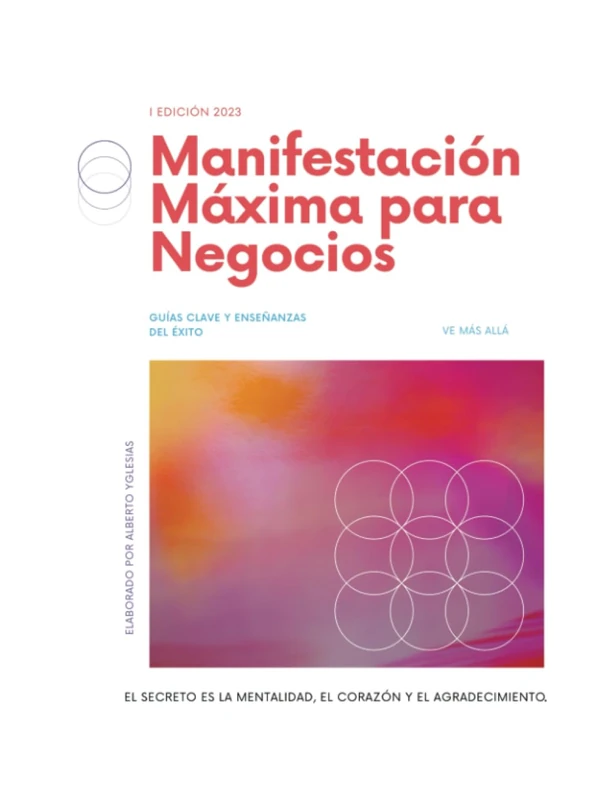 I EDICIÓN 2023

Manifestación Máxima para Negocios

GUÍAS CLAVE Y ENSEÑANZAS DEL ÉXITO

VE MÁS ALLÁ

ELABORADO POR ALBERTO YGLESIAS

EL SECRETO ES LA MENTALIDAD, EL CORAZÓN Y EL AGRADECIMIENTO.